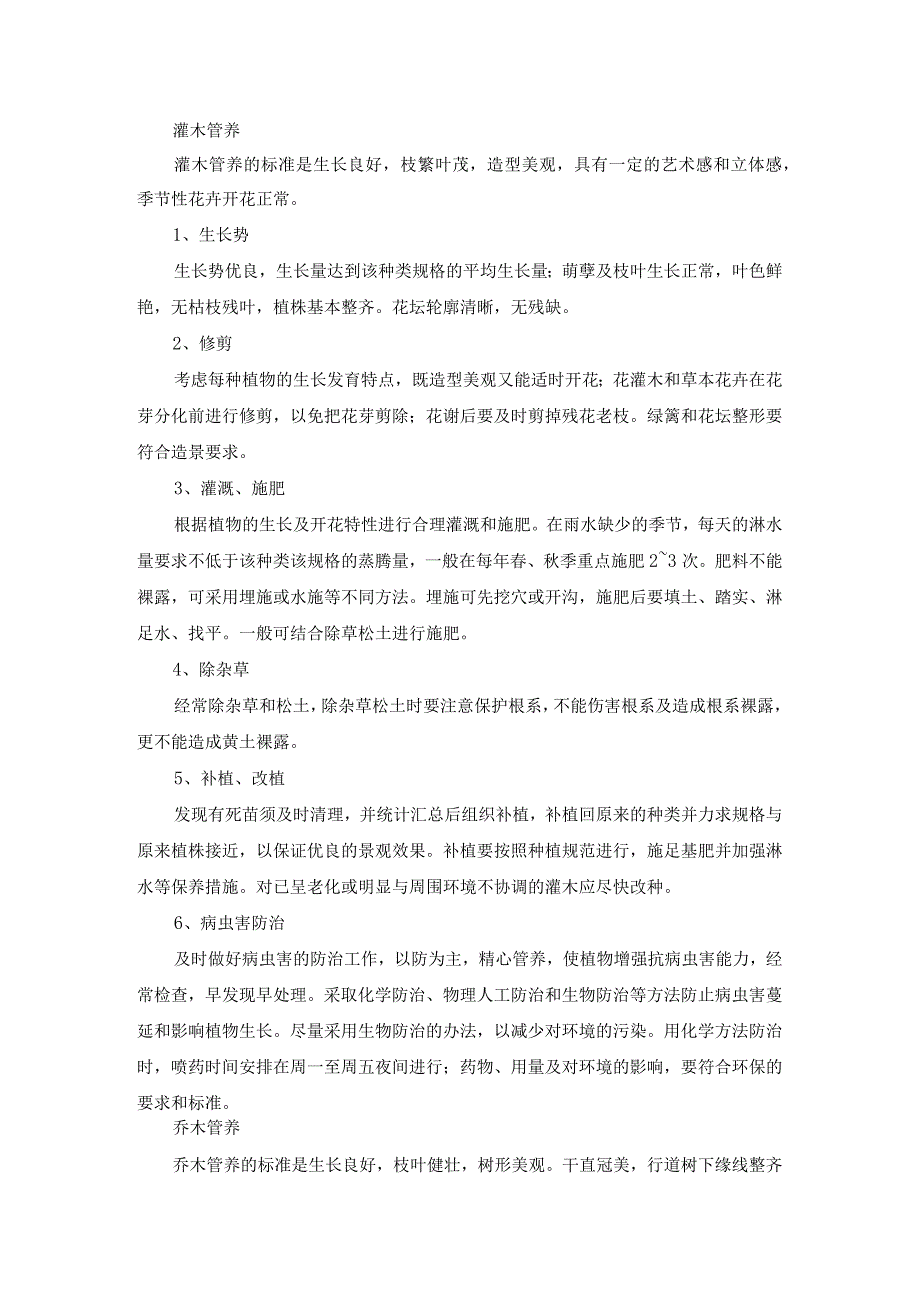 灌木管养

灌木管养的标准是生长良好，枝繁叶茂，造型美观，具有一定的艺术感和立体感，季节性花卉开花正常。

1、生长势

生长势优良，生长量达到该种类规格的平均生长量；萌孽及枝叶生长正常，叶色鲜艳，无枯枝残叶，植株基本整齐。花坛轮廓清晰，无残缺。

2、修剪

考虑每种植物的生长发育特点，既造型美观又能适时开花；花灌木和草本花卉在花芽分化前进行修剪，以免把花芽剪除；花谢后要及时剪掉残花老枝。绿篱和花坛整形要符合造景要求。

3、灌溉、施肥

根据植物的生长及开花特性进行合理灌溉和施肥。在雨水缺少的季节，每天的淋水量要求不低于该种类该规格的蒸腾量，一般在每年春、秋季重点施肥 2~3 次。肥料不能裸露，可采用埋施或水施等不同方法。埋施可先挖穴或开沟，施肥后要填土、踏实、淋足水、找平。一般可结合除草松土进行施肥。

4、除杂草

经常除杂草和松土，除杂草松土时要注意保护根系，不能伤害根系及造成根系裸露，更不能造成黄土裸露。

5、补植、改植

发现有死苗须及时清理，并统计汇总后组织补植，补植回原来的种类并力求规格与原来植株接近，以保证优良的景观效果。补植要按照种植规范进行，施足基肥并加强淋水等保养措施。对已呈老化或明显与周围环境不协调的灌木应尽快改种。

6、病虫害防治

及时做好病虫害的防治工作，以防为主，精心管养，使植物增强抗病虫害能力，经常检查，早发现早处理。采取化学防治、物理人工防治和生物防治等方法防止病虫害蔓延和影响植物生长。尽量采用生物防治的办法，以减少对环境的污染。用化学方法防治时，喷药时间安排在周一至周五夜间进行；药物、用量及对环境的影响，要符合环保的要求和标准。

乔木管养

乔木管养的标准是生长良好，枝叶健壮，树形美观。干直冠美，行道树下缘线整齐